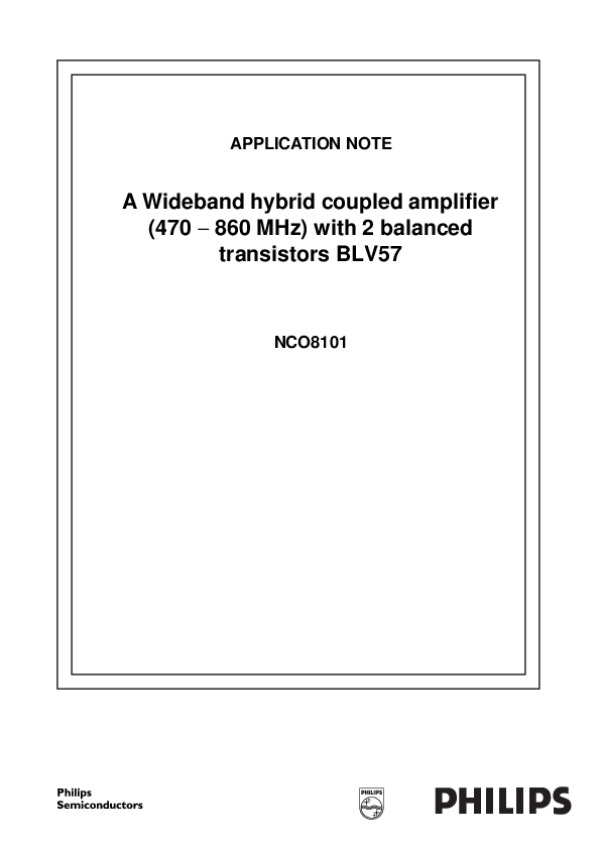 APPLICATION NOTE

A Wideband hybrid coupled amplifier (470 – 860 MHz) with 2 balanced transistors BLV57

NCO8101

Philips Semiconductors

PHILIPS

PHILIPS